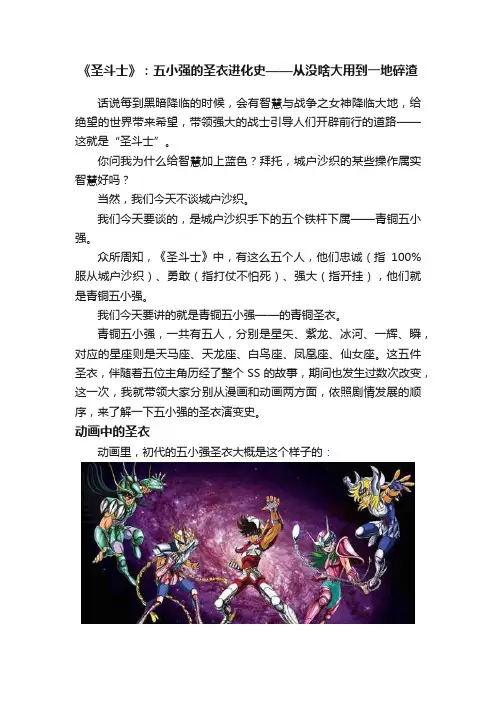 《圣斗士》：五小强的圣衣进化史——从没啥大用到一地碎渣

话说每到黑暗降临的时候，会有智慧与战争之女神降临大地，给绝望的世界带来希望，带领强大的战士引导人们开辟前行的道路——这就是“圣斗士”。

你问我为什么给智慧加上蓝色？拜托，城户沙织的某些操作属实智慧好吗？

当然，我们今天不谈城户沙织。

我们今天要谈的，是城户沙织手下的五个铁杆下属——青铜五小强。

众所周知，《圣斗士》中，有这么五个人，他们忠诚（指100%服从城户沙织）、勇敢（指打仗不怕死）、强大（指开挂），他们就是青铜五小强。

我们今天要讲的就是青铜五小强——的青铜圣衣。

青铜五小强，一共有五人，分别是星矢、紫龙、冰河、一辉、瞬，对应的星座则是天马座、天龙座、白鸟座、凤凰座、仙女座。这五件圣衣，伴随着五位主角历经了整个SS的故事，期间也发生过数次改变，这一次，我就带领大家分别从漫画和动画两方面，依照剧情发展的顺序，来了解一下五小强的圣衣演变史。

动画中的圣衣

动画里，初代的五小强圣衣大概是这个样子的：